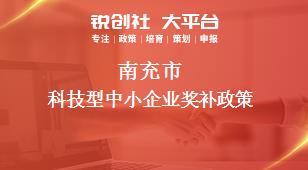 锐创社 大平台
专注 | 政策 | 培育 | 策划 | 申报

南充市
科技型中小企业奖补政策